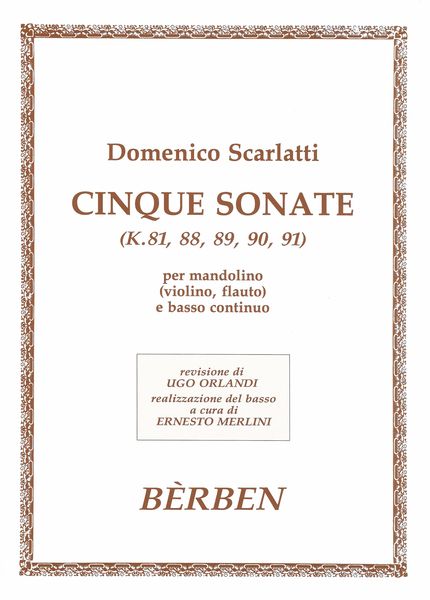 Domenico Scarlatti

CINQUE SONATE

(K.81, 88, 89, 90, 91)

per mandolino
(violino, flauto)
e basso continuo

revisione di
UGO ORLANDI
realizzazione del basso
a cura di
ERNESTO MERLINI

BÈRBEN